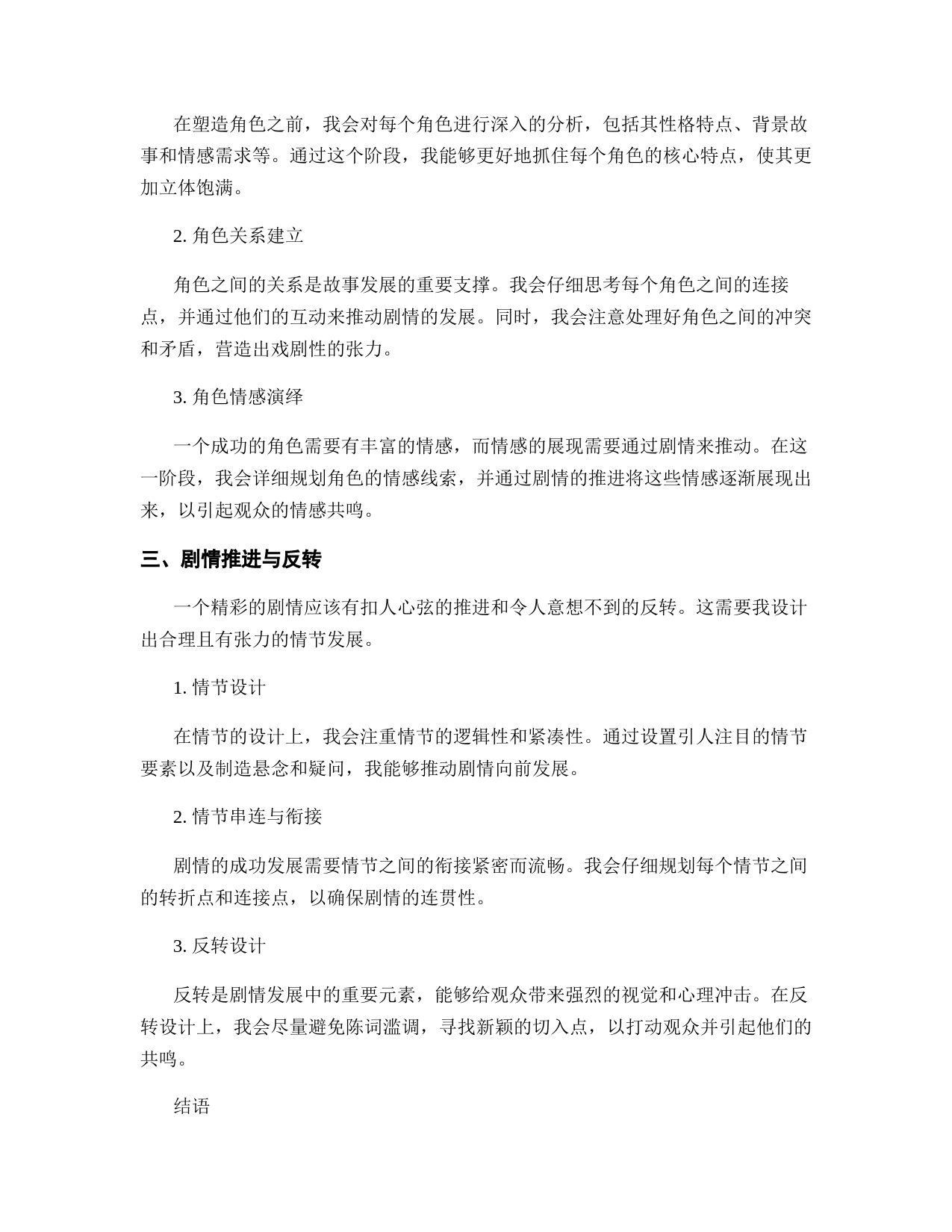 在塑造角色之前，我会对每个角色进行深入的分析，包括其性格特点、背景故事和情感需求等。通过这个阶段，我能够更好地抓住每个角色的核心特点，使其更加立体饱满。

2. 角色关系建立

角色之间的关系是故事发展的重要支撑。我会仔细思考每个角色之间的连接点，并通过他们的互动来推动剧情的发展。同时，我会注意处理好角色之间的冲突和矛盾，营造出戏剧性的张力。

3. 角色情感演绎

一个成功的角色需要有丰富的情感，而情感的展现需要通过剧情来推动。在这一阶段，我会详细规划角色的情感线索，并通过剧情的推进将这些情感逐渐展现出来，以引起观众的情感共鸣。

三、剧情推进与反转

一个精彩的剧情应该有扣人心弦的推进和令人意想不到的反转。这需要我设计出合理且有张力的情节发展。

1. 情节设计

在情节的设计上，我会注重情节的逻辑性和紧凑性。通过设置引人注目的情节要素以及制造悬念和疑问，我能够推动剧情向前发展。

2. 情节串连与衔接

剧情的成功发展需要情节之间的衔接紧密而流畅。我会仔细规划每个情节之间的转折点和连接点，以确保剧情的连贯性。

3. 反转设计

反转是剧情发展中的重要元素，能够给观众带来强烈的视觉和心理冲击。在反转设计上，我会尽量避免陈词滥调，寻找新颖的切入点，以打动观众并引起他们的共鸣。

结语